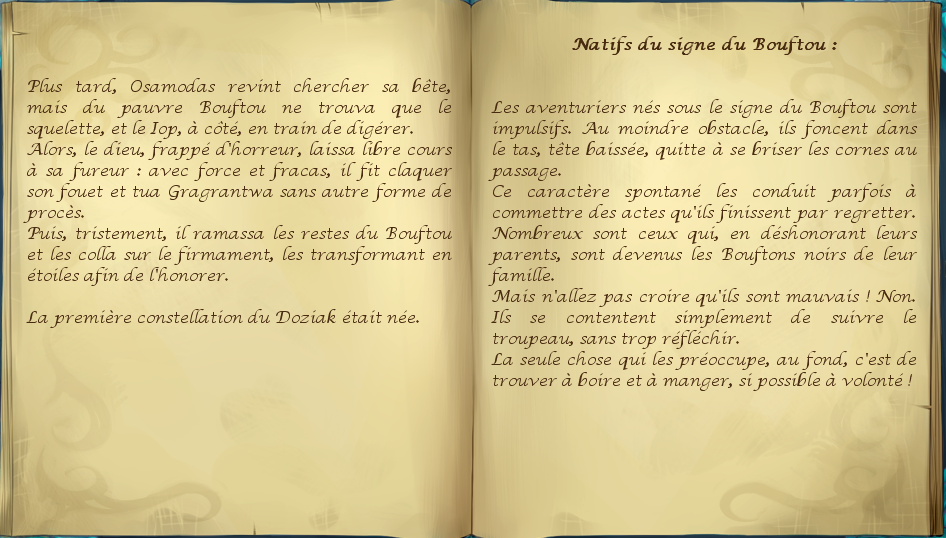 Plus tard, Osamodas revint chercher sa bête, mais du pauvre Bouftou ne trouva que le squelette, et le Iop, à côté, en train de digérer.
Alors, le dieu, frappé d'horreur, laissa libre cours à sa fureur : avec force et fracas, il fit claquer son fouet et tua Gragrantwa sans autre forme de procès.
Puis, tristement, il ramassa les restes du Bouftou et les colla sur le firmament, les transformant en étoiles afin de l'honorer.

La première constellation du Doziak était née.

Natifs du signe du Bouftou :

Les aventuriers nés sous le signe du Bouftou sont impulsifs. Au moindre obstacle, ils foncent dans le tas, tête baissée, quitte à se briser les cornes au passage.
Ce caractère spontané les conduit parfois à commettre des actes qu'ils finissent par regretter.
Nombreux sont ceux qui, en déshonorant leurs parents, sont devenus les Bouftons noirs de leur famille.
Mais n'allez pas croire qu'ils sont mauvais ! Non. Ils se contentent simplement de suivre le troupeau, sans trop réfléchir.
La seule chose qui les préoccupe, au fond, c'est de trouver à boire et à manger, si possible à volonté !